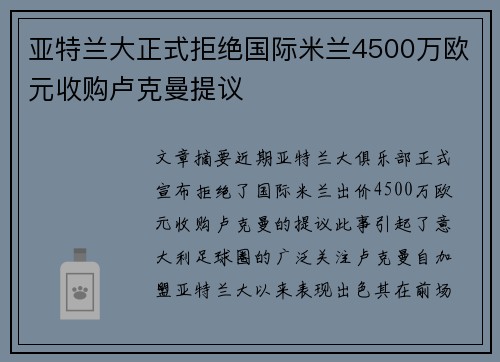 亚特兰大正式拒绝国际米兰4500万欧元收购卢克曼提议

文章摘要近期亚特兰大俱乐部正式宣布拒绝了国际米兰出价4500万欧元收购卢克曼的提议此事引起了意大利足球圈的广泛关注卢克曼自加盟亚特兰大以来表现出色其在前场